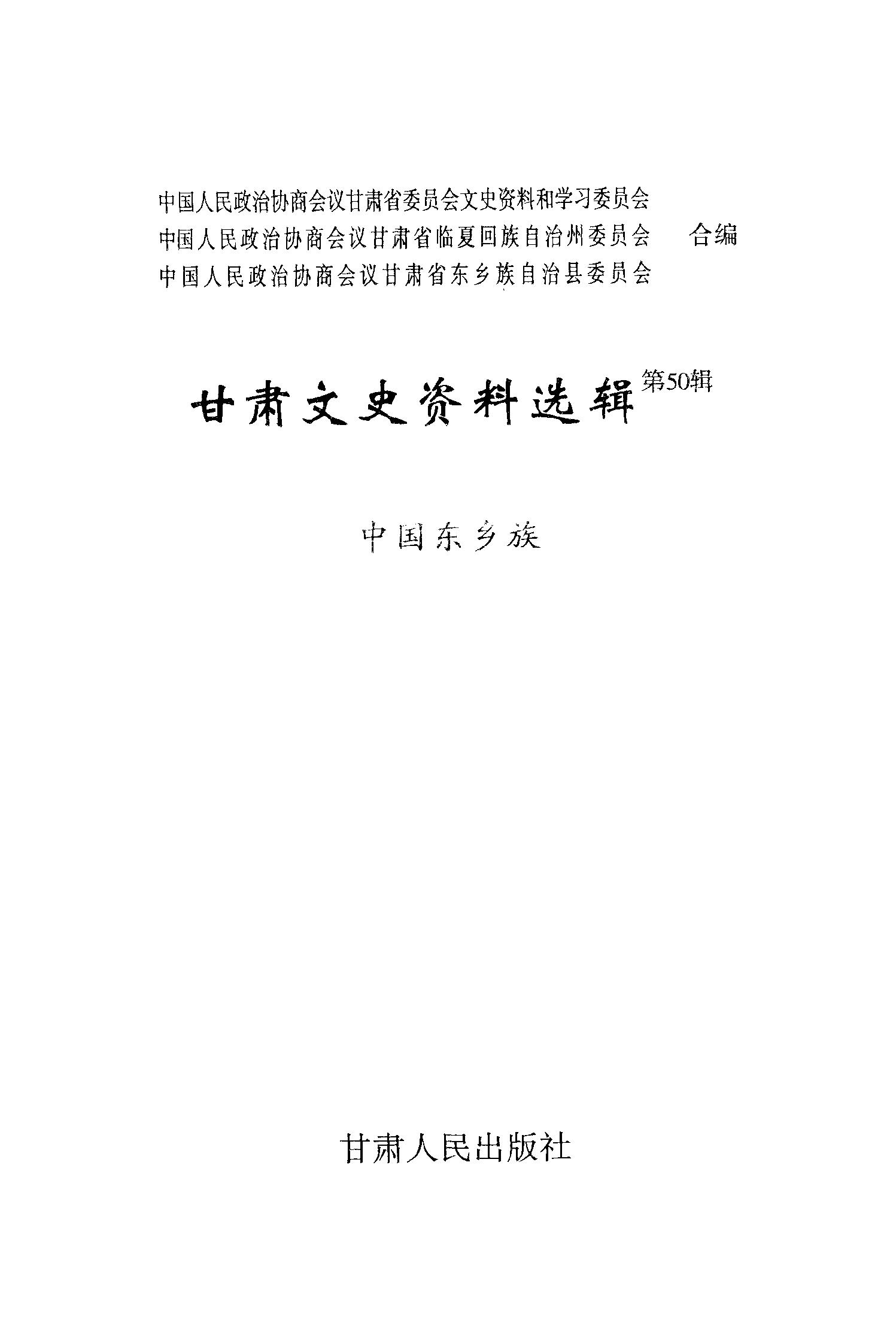 中国人民政治协商会议甘肃省委员会文史资料和学习委员会
中国人民政治协商会议甘肃省临夏回族自治州委员会 合编
中国人民政治协商会议甘肃省东乡族自治县委员会

甘肃文史资料选辑 第50辑

中国东乡族

甘肃人民出版社